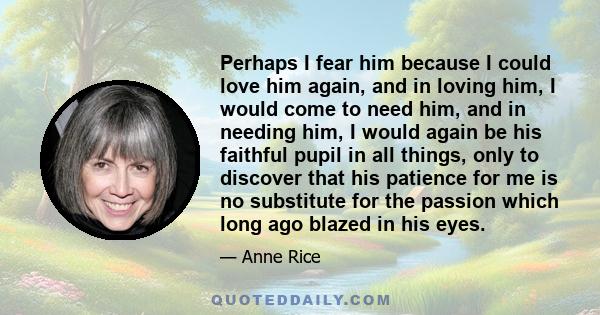 Perhaps I fear him because I could love him again, and in loving him, I would come to need him, and in needing him, I would again be his faithful pupil in all things, only to discover that his patience for me is no substitute for the passion which long ago blazed in his eyes.

— Anne Rice

QUOTEDDAILY.COM